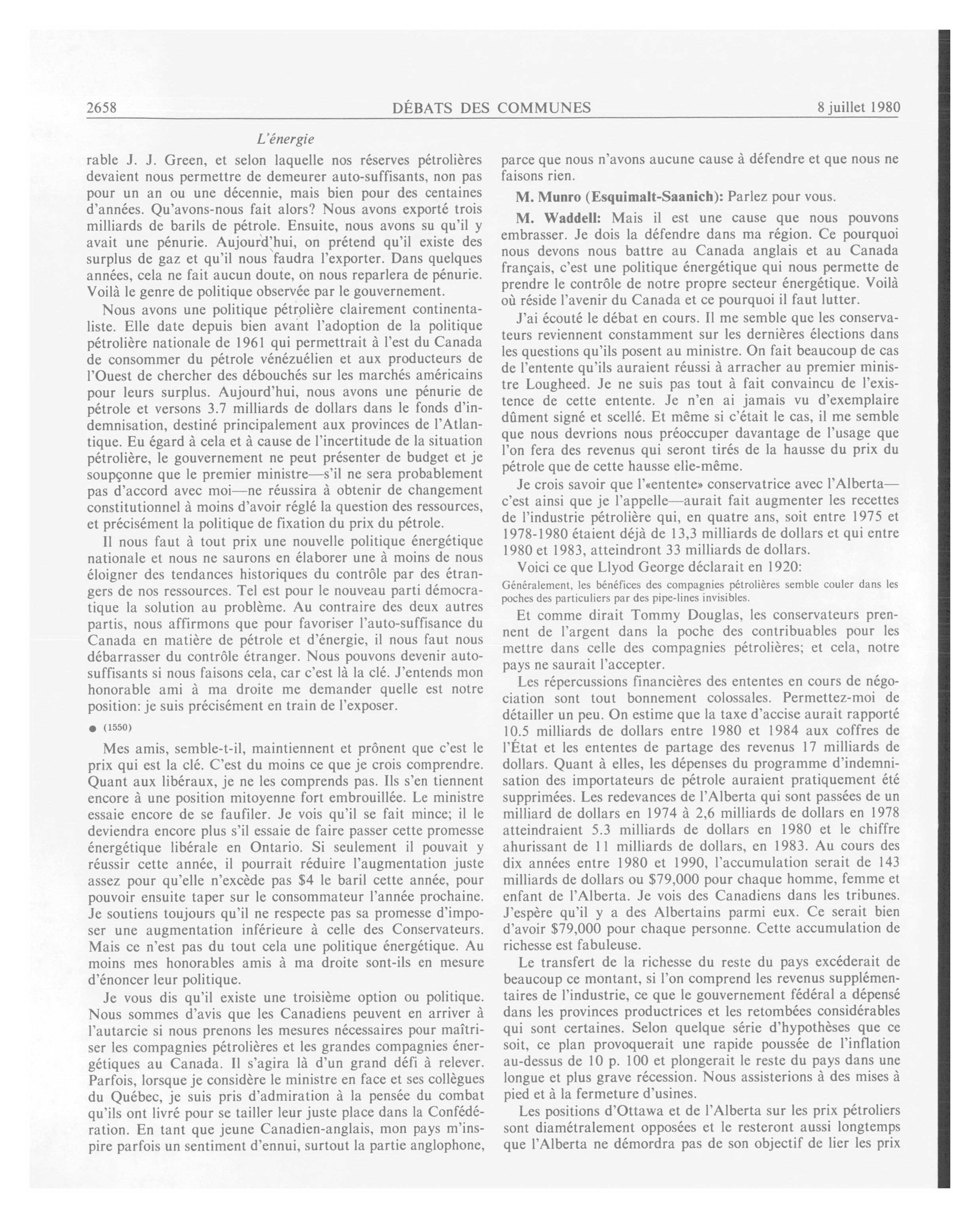 2658 DÉBATS DES COMMUNES 8 juillet 1980

L'énergie

rable J. J. Green, et selon laquelle nos réserves pétrolières devaient nous permettre de demeurer auto-suffisants, non pas pour un an ou une décennie, mais bien pour des centaines d'années. Qu'avons-nous fait alors? Nous avons exporté trois milliards de barils de pétrole. Ensuite, nous avons su qu'il y avait une pénurie. Aujourd'hui, on prétend qu'il existe des surplus de gaz et qu'il nous faudra l'exporter. Dans quelques années, cela ne fait aucun doute, on nous reparlera de pénurie. Voilà le genre de politique observée par le gouvernement.

Nous avons une politique pétrolière clairement continentaliste. Elle date depuis bien avant l'adoption de la politique pétrolière nationale de 1961 qui permettrait à l'est du Canada de consommer du pétrole vénézuélien et aux producteurs de l'Ouest de chercher des débouchés sur les marchés américains pour leurs surplus. Aujourd'hui, nous avons une pénurie de pétrole et versons 3.7 milliards de dollars dans le fonds d'indemnisation, destiné principalement aux provinces de l'Atlantique. Eu égard à cela et à cause de l'incertitude de la situation pétrolière, le gouvernement ne peut présenter de budget et je soupçonne que le premier ministre—s'il ne sera probablement pas d'accord avec moi—ne réussira à obtenir de changement constitutionnel à moins d'avoir réglé la question des ressources, et précisément la politique de fixation du prix du pétrole.

Il nous faut à tout prix une nouvelle politique énergétique nationale et nous ne saurons en élaborer une à moins de nous éloigner des tendances historiques du contrôle par des étrangers de nos ressources. Tel est pour le nouveau parti démocratique la solution au problème. Au contraire des deux autres partis, nous affirmons que pour favoriser l'auto-suffisance du Canada en matière de pétrole et d'énergie, il nous faut nous débarrasser du contrôle étranger. Nous pouvons devenir auto-suffisants si nous faisons cela, car c'est là la clé. J'entends mon honorable ami à ma droite me demander quelle est notre position: je suis précisément en train de l'exposer.

● (1550)

Mes amis, semble-t-il, maintiennent et prônent que c'est le prix qui est la clé. C'est du moins ce que je crois comprendre. Quant aux libéraux, je ne les comprends pas. Ils s'en tiennent encore à une position mitoyenne fort embrouillée. Le ministre essaie encore de se faufiler. Je vois qu'il se fait mince; il le deviendra encore plus s'il essaie de faire passer cette promesse énergétique libérale en Ontario. Si seulement il pouvait y réussir cette année, il pourrait réduire l'augmentation juste assez pour qu'elle n'excède pas $4 le baril cette année, pour pouvoir ensuite taper sur le consommateur l'année prochaine. Je soutiens toujours qu'il ne respecte pas sa promesse d'imposer une augmentation inférieure à celle des Conservateurs. Mais ce n'est pas du tout cela une politique énergétique. Au moins mes honorables amis à ma droite sont-ils en mesure d'énoncer leur politique.

Je vous dis qu'il existe une troisième option ou politique. Nous sommes d'avis que les Canadiens peuvent en arriver à l'autarcie si nous prenons les mesures nécessaires pour maîtriser les compagnies pétrolières et les grandes compagnies énergétiques au Canada. Il s'agira là d'un grand défi à relever. Parfois, lorsque je considère le ministre en face et ses collègues du Québec, je suis pris d'admiration à la pensée du combat qu'ils ont livré pour se tailler leur juste place dans la Confédération. En tant que jeune Canadien-anglais, mon pays m'inspire parfois un sentiment d'ennui, surtout la partie anglophone, parce que nous n'avons aucune cause à défendre et que nous ne faisons rien.

M. Munro (Esquimalt-Saanich): Parlez pour vous.

M. Waddell: Mais il est une cause que nous pouvons embrasser. Je dois la défendre dans ma région. Ce pourquoi nous devons nous battre au Canada anglais et au Canada français, c'est une politique énergétique qui nous permette de prendre le contrôle de notre propre secteur énergétique. Voilà où réside l'avenir du Canada et ce pourquoi il faut lutter.

J'ai écouté le débat en cours. Il me semble que les conservateurs reviennent constamment sur les dernières élections dans les questions qu'ils posent au ministre. On fait beaucoup de cas de l'entente qu'ils auraient réussi à arracher au premier ministre Lougheed. Je ne suis pas tout à fait convaincu de l'existence de cette entente. Je n'en ai jamais vu d'exemplaire dûment signé et scellé. Et même si c'était le cas, il me semble que nous devrions nous préoccuper davantage de l'usage que l'on fera des revenus qui seront tirés de la hausse du prix du pétrole que de cette hausse elle-même.

Je crois savoir que l'«entente» conservatrice avec l'Alberta—c'est ainsi que je l'appelle—aurait fait augmenter les recettes de l'industrie pétrolière qui, en quatre ans, soit entre 1975 et 1978-1980 étaient déjà de 13,3 milliards de dollars et qui entre 1980 et 1983, atteindront 33 milliards de dollars.

Voici ce que Llyod George déclarait en 1920:

Généralement, les bénéfices des compagnies pétrolières semble couler dans les poches des particuliers par des pipe-lines invisibles.

Et comme dirait Tommy Douglas, les conservateurs prennent de l'argent dans la poche des contribuables pour les mettre dans celle des compagnies pétrolières; et cela, notre pays ne saurait l'accepter.

Les répercussions financières des ententes en cours de négociation sont tout bonnement colossales. Permettez-moi de détailler un peu. On estime que la taxe d'accise aurait rapporté 10.5 milliards de dollars entre 1980 et 1984 aux coffres de l'État et les ententes de partage des revenus 17 milliards de dollars. Quant à elles, les dépenses du programme d'indemnisation des importateurs de pétrole auraient pratiquement été supprimées. Les redevances de l'Alberta qui sont passées de un milliard de dollars en 1974 à 2,6 milliards de dollars en 1978 atteindraient 5.3 milliards de dollars en 1980 et le chiffre ahurissant de 11 milliards de dollars, en 1983. Au cours des dix années entre 1980 et 1990, l'accumulation serait de 143 milliards de dollars ou $79,000 pour chaque homme, femme et enfant de l'Alberta. Je vois des Canadiens dans les tribunes. J'espère qu'il y a des Albertains parmi eux. Ce serait bien d'avoir $79,000 pour chaque personne. Cette accumulation de richesse est fabuleuse.

Le transfert de la richesse du reste du pays excéderait de beaucoup ce montant, si l'on comprend les revenus supplémentaires de l'industrie, ce que le gouvernement fédéral a dépensé dans les provinces productrices et les retombées considérables qui sont certaines. Selon quelque série d'hypothèses que ce soit, ce plan provoquerait une rapide poussée de l'inflation au-dessus de 10 p. 100 et plongerait le reste du pays dans une longue et plus grave récession. Nous assisterions à des mises à pied et à la fermeture d'usines.

Les positions d'Ottawa et de l'Alberta sur les prix pétroliers sont diamétralement opposées et le resteront aussi longtemps que l'Alberta ne démordra pas de son objectif de lier les prix